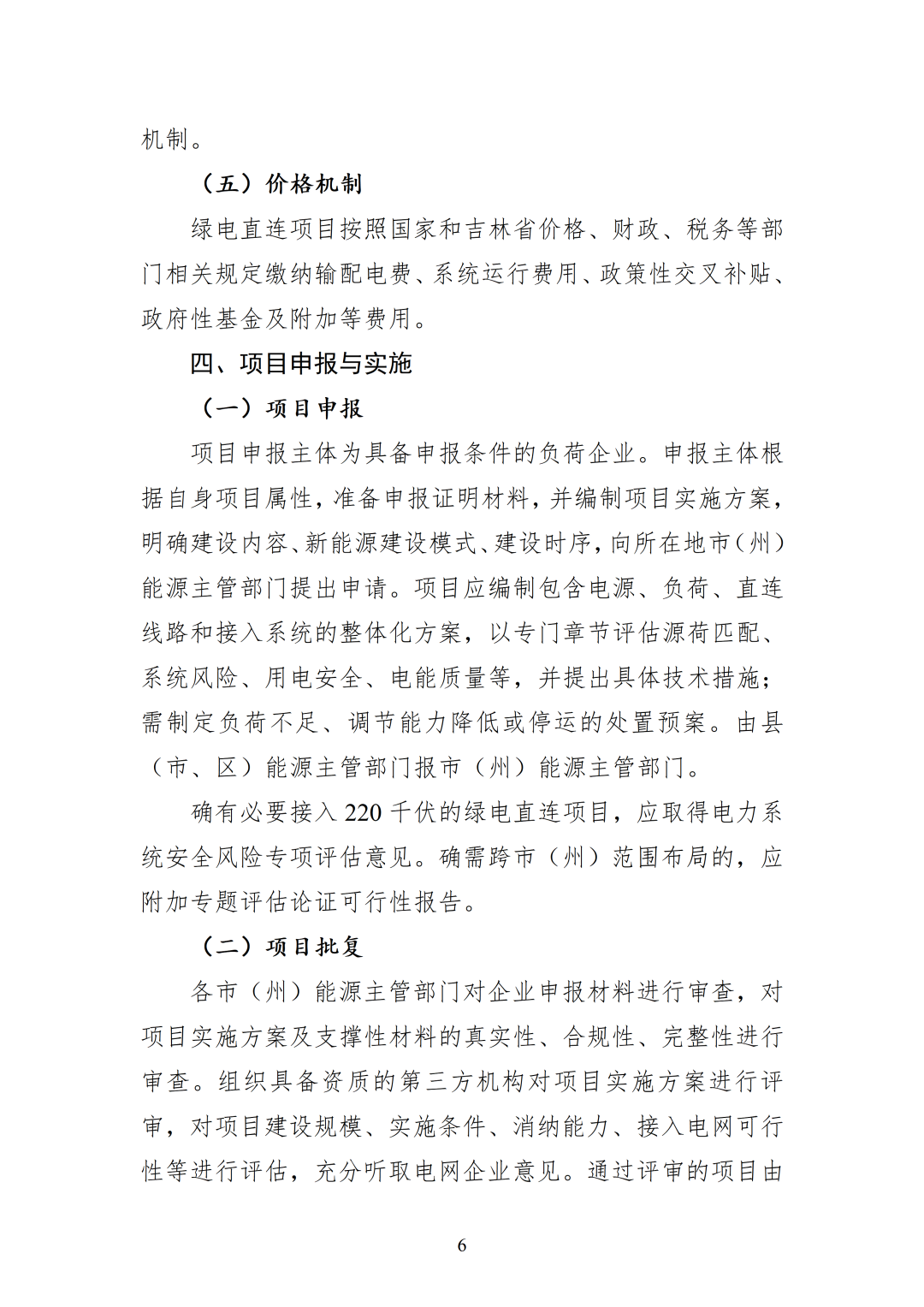 机制。

（五）价格机制

绿电直连项目按照国家和吉林省价格、财政、税务等部门相关规定缴纳输配电费、系统运行费用、政策性交叉补贴、政府性基金及附加等费用。

四、项目申报与实施

（一）项目申报

项目申报主体为具备申报条件的负荷企业。申报主体根据自身项目属性，准备申报证明材料，并编制项目实施方案，明确建设内容、新能源建设模式、建设时序，向所在地市（州）能源主管部门提出申请。项目应编制包含电源、负荷、直连线路和接入系统的整体化方案，以专门章节评估源荷匹配、系统风险、用电安全、电能质量等，并提出具体技术措施；需制定负荷不足、调节能力降低或停运的处置预案。由县（市、区）能源主管部门报市（州）能源主管部门。

确有必要接入220千伏的绿电直连项目，应取得电力系统安全风险专项评估意见。确需跨市（州）范围布局的，应附加专题评估论证可行性报告。

（二）项目批复

各市（州）能源主管部门对企业申报材料进行审查，对项目实施方案及支撑性材料的真实性、合规性、完整性进行审查。组织具备资质的第三方机构对项目实施方案进行评审，对项目建设规模、实施条件、消纳能力、接入电网可行性等进行评估，充分听取电网企业意见。通过评审的项目由

6